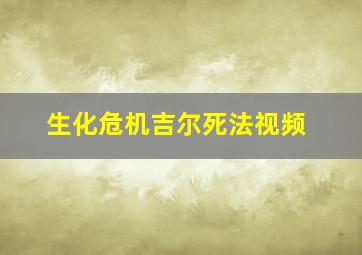 生化危机吉尔死法视频